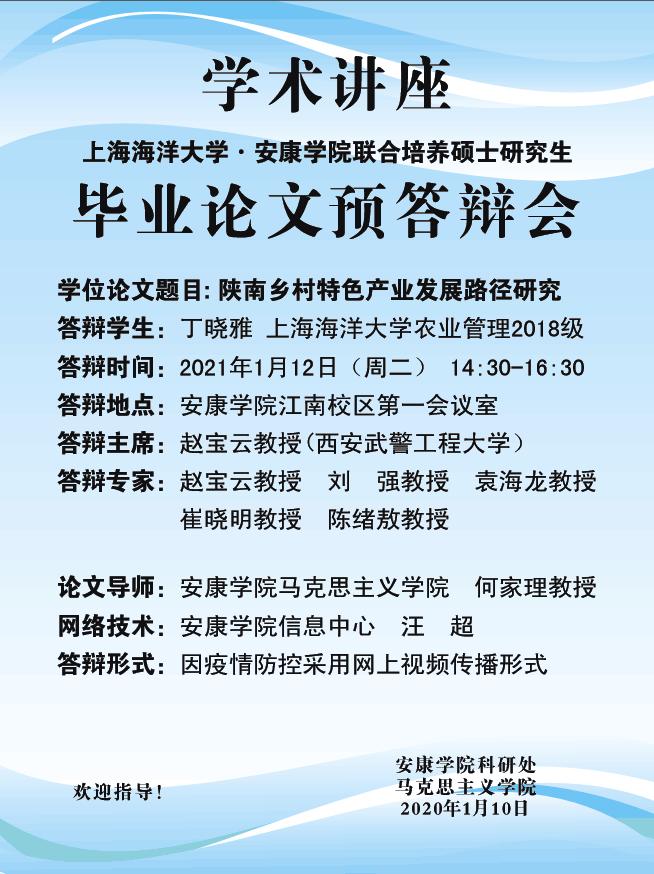 学术讲座

上海海洋大学·安康学院联合培养硕士研究生

毕业论文预答辩会

学位论文题目:陕南乡村特色产业发展路径研究

答辩学生:丁晓雅 上海海洋大学农业管理2018级

答辩时间:2021年1月12日(周二) 14:30-16:30

答辩地点:安康学院江南校区第一会议室

答辩主席:赵宝云教授(西安武警工程大学)

答辩专家:赵宝云教授 刘 强教授 袁海龙教授
崔晓明教授 陈绪敖教授

论文导师:安康学院马克思主义学院 何家理教授

网络技术:安康学院信息中心 汪 超

答辩形式:因疫情防控采用网上视频传播形式

欢迎指导!

安康学院科研处
马克思主义学院
2020年1月10日